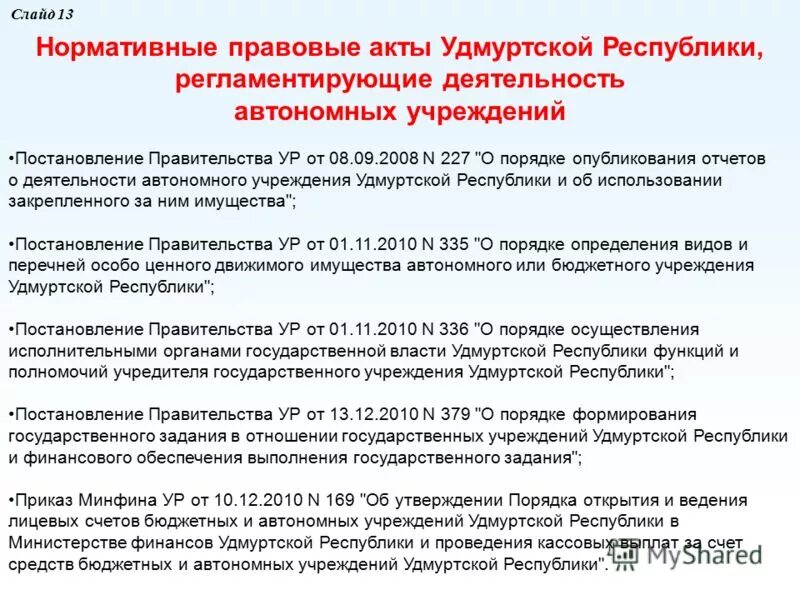 Слайд 13

Нормативные правовые акты Удмуртской Республики, регламентирующие деятельность автономных учреждений

•Постановление Правительства УР от 08.09.2008 N 227 "О порядке опубликования отчетов о деятельности автономного учреждения Удмуртской Республики и об использовании закрепленного за ним имущества";

•Постановление Правительства УР от 01.11.2010 N 335 "О порядке определения видов и перечней особо ценного движимого имущества автономного или бюджетного учреждения Удмуртской Республики";

•Постановление Правительства УР от 01.11.2010 N 336 "О порядке осуществления исполнительными органами государственной власти Удмуртской Республики функций и полномочий учредителя государственного учреждения Удмуртской Республики";

•Постановление Правительства УР от 13.12.2010 N 379 "О порядке формирования государственного задания в отношении государственных учреждений Удмуртской Республики и финансового обеспечения выполнения государственного задания";

•Приказ Минфина УР от 10.12.2010 N 169 "Об утверждении Порядка открытия и ведения лицевых счетов бюджетных и автономных учреждений Удмуртской Республики в Министерстве финансов Удмуртской Республики и проведения кассовых выплат за счет средств бюджетных и автономных учреждений Удмуртской Республики".

MyShared